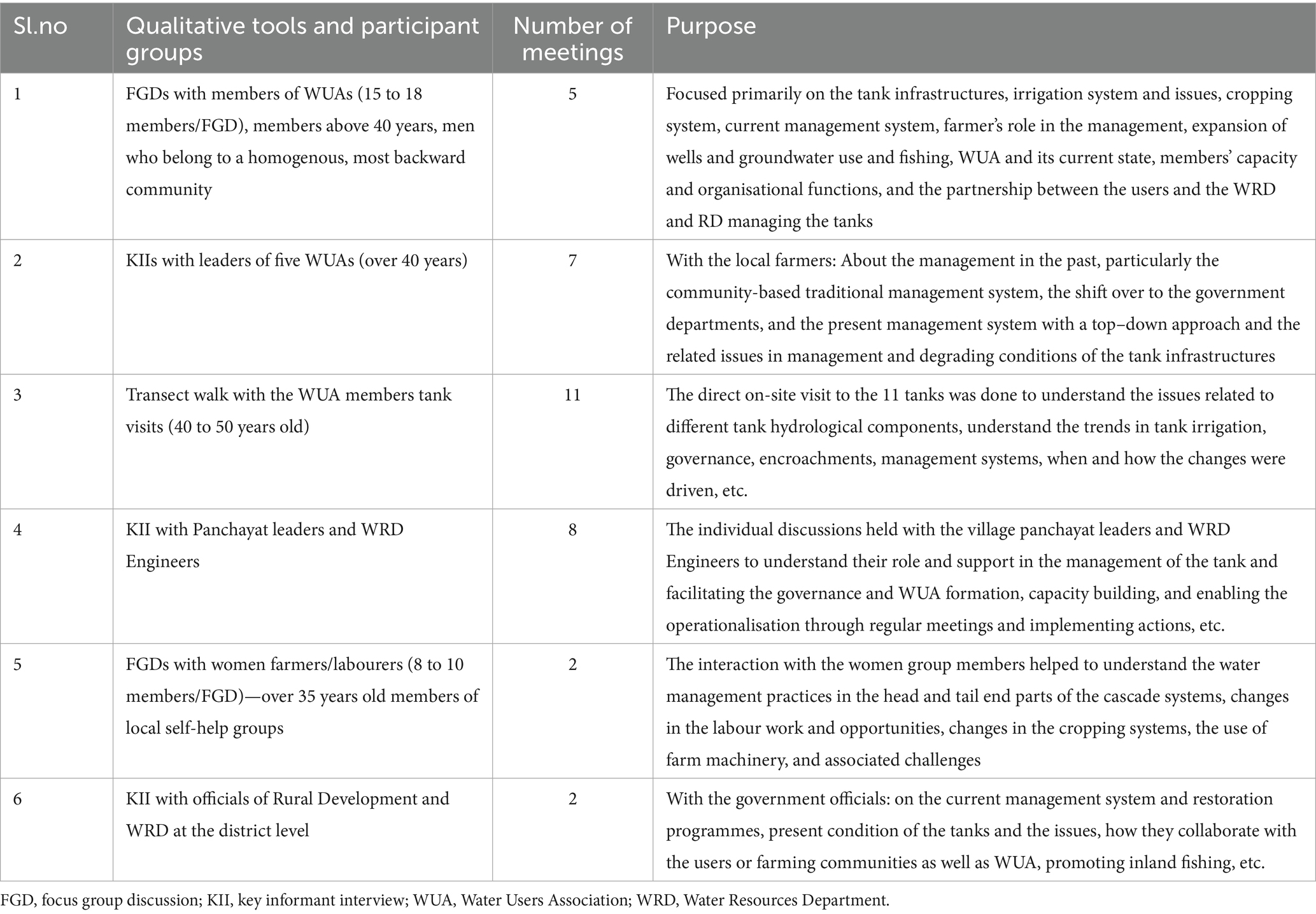 | Sl.no | Qualitative tools and participant groups | Number of meetings | Purpose |
|---|---|---|---|
| 1 | FGDs with members of WUAs (15 to 18 members/FGD), members above 40 years, men who belong to a homogenous, most backward community | 5 | Focused primarily on the tank infrastructures, irrigation system and issues, cropping system, current management system, farmer's role in the management, expansion of wells and groundwater use and fishing, WUA and its current state, members' capacity and organisational functions, and the partnership between the users and the WRD and RD managing the tanks |
| 2 | KIIs with leaders of five WUAs (over 40 years) | 7 | With the local farmers: About the management in the past, particularly the community-based traditional management system, the shift over to the government departments, and the present management system with a top–down approach and the related issues in management and degrading conditions of the tank infrastructures |
| 3 | Transect walk with the WUA members tank visits (40 to 50 years old) | 11 | The direct on-site visit to the 11 tanks was done to understand the issues related to different tank hydrological components, understand the trends in tank irrigation, governance, encroachments, management systems, when and how the changes were driven, etc. |
| 4 | KII with Panchayat leaders and WRD Engineers | 8 | The individual discussions held with the village panchayat leaders and WRD Engineers to understand their role and support in the management of the tank and facilitating the governance and WUA formation, capacity building, and enabling the operationalisation through regular meetings and implementing actions, etc. |
| 5 | FGDs with women farmers/labourers (8 to 10 members/FGD)—over 35 years old members of local self-help groups | 2 | The interaction with the women group members helped to understand the water management practices in the head and tail end parts of the cascade systems, changes in the labour work and opportunities, changes in the cropping systems, the use of farm machinery, and associated challenges |
| 6 | KII with officials of Rural Development and WRD at the district level | 2 | With the government officials: on the current management system and restoration programmes, present condition of the tanks and the issues, how they collaborate with the users or farming communities as well as WUA, promoting inland fishing, etc. |

FGD, focus group discussion; KII, key informant interview; WUA, Water Users Association; WRD, Water Resources Department.